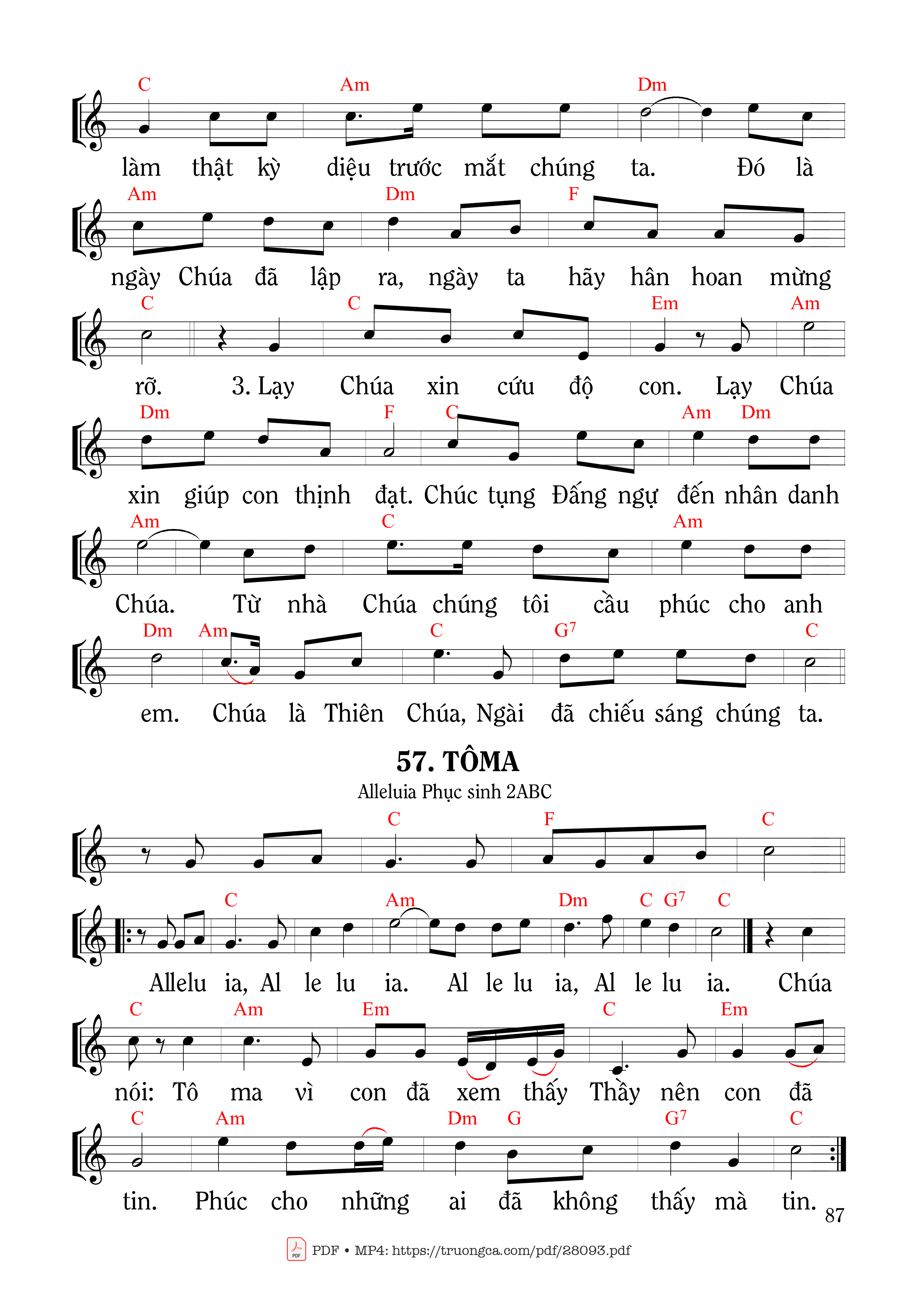 C Am Dm

làm thật kỳ diệu trước mắt chúng ta. Đó là

Am Dm F

ngày Chúa đã lập ra, ngày ta hãy hân hoan mừng

C C Em Am

rỡ. 3. Lạy Chúa xin cứu độ con. Lạy Chúa

Dm F C Am Dm

xin giúp con thịnh đạt. Chúc tụng Đấng ngự đến nhân danh

Am C Am

Chúa. Từ nhà Chúa chúng tôi cầu phúc cho anh

Dm Am C $G^7$ C

em. Chúa là Thiên Chúa, Ngài đã chiếu sáng chúng ta.

57. TÔMA

Alleluia Phục sinh 2ABC

C F C

C Am Dm C $G^7$ C

Allelu ia, Al le lu ia. Al le lu ia, Al le lu ia. Chúa

C Am Em C Em

nói: Tô ma vì con đã xem thấy Thầy nên con đã

C Am Dm G $G^7$ C

tin. Phúc cho những ai đã không thấy mà tin.

87

PDF • MP4: https://truongca.com/pdf/28093.pdf